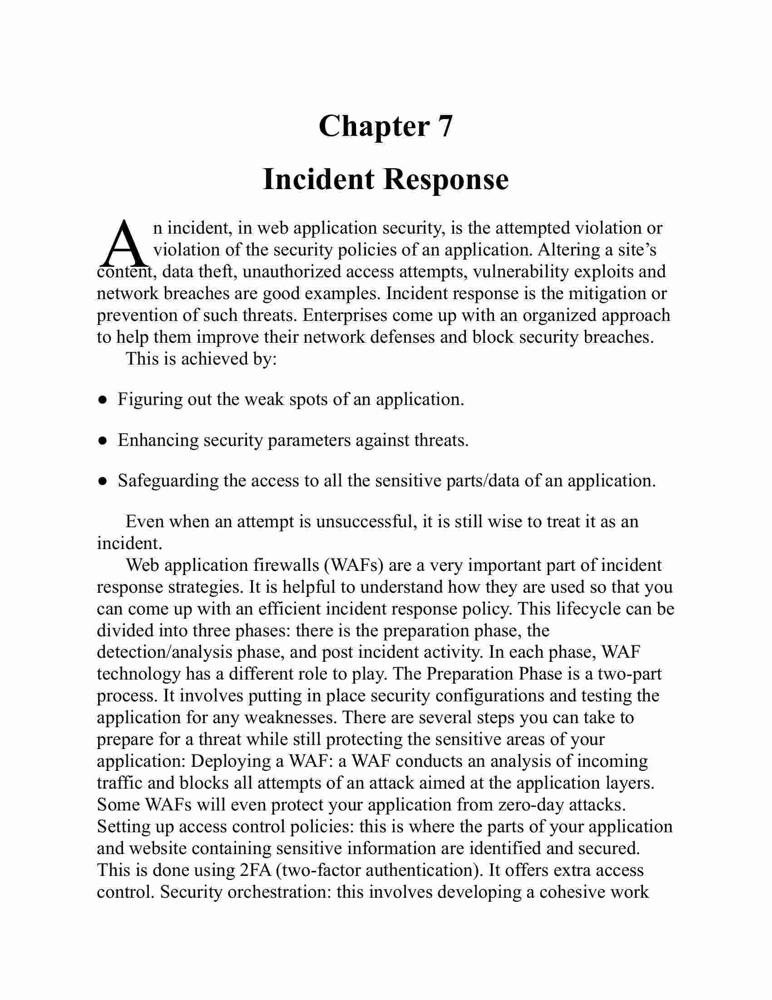 Chapter 7

Incident Response

An incident, in web application security, is the attempted violation or violation of the security policies of an application. Altering a site's content, data theft, unauthorized access attempts, vulnerability exploits and network breaches are good examples. Incident response is the mitigation or prevention of such threats. Enterprises come up with an organized approach to help them improve their network defenses and block security breaches.
This is achieved by:

● Figuring out the weak spots of an application.

● Enhancing security parameters against threats.

● Safeguarding the access to all the sensitive parts/data of an application.

Even when an attempt is unsuccessful, it is still wise to treat it as an incident.

Web application firewalls (WAFs) are a very important part of incident response strategies. It is helpful to understand how they are used so that you can come up with an efficient incident response policy. This lifecycle can be divided into three phases: there is the preparation phase, the detection/analysis phase, and post incident activity. In each phase, WAF technology has a different role to play. The Preparation Phase is a two-part process. It involves putting in place security configurations and testing the application for any weaknesses. There are several steps you can take to prepare for a threat while still protecting the sensitive areas of your application: Deploying a WAF: a WAF conducts an analysis of incoming traffic and blocks all attempts of an attack aimed at the application layers. Some WAFs will even protect your application from zero-day attacks. Setting up access control policies: this is where the parts of your application and website containing sensitive information are identified and secured. This is done using 2FA (two-factor authentication). It offers extra access control. Security orchestration: this involves developing a cohesive work